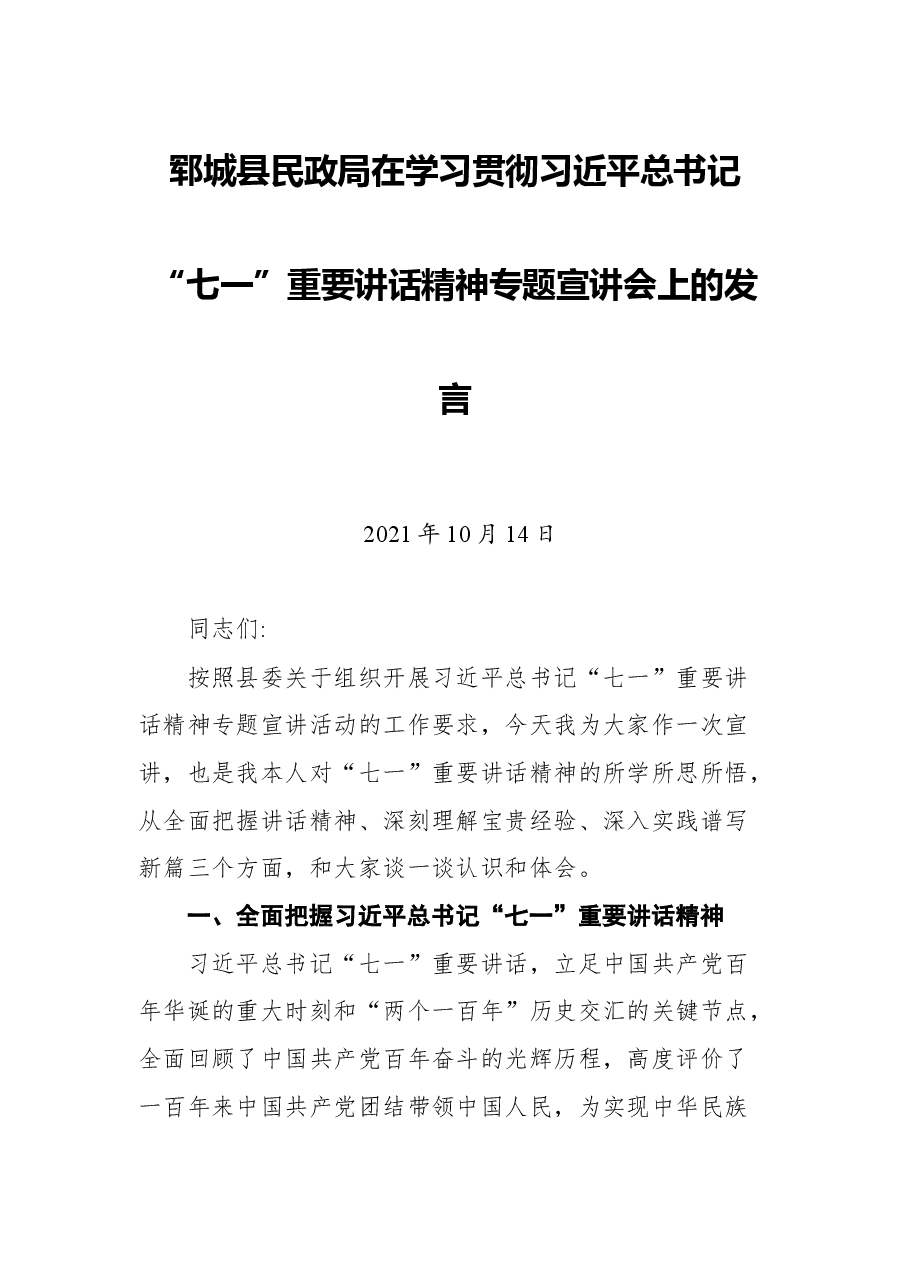 郓城县民政局在学习贯彻习近平总书记“七一”重要讲话精神专题宣讲会上的发言

2021年10月14日

同志们:

按照县委关于组织开展习近平总书记“七一”重要讲话精神专题宣讲活动的工作要求，今天我为大家作一次宣讲，也是我本人对“七一”重要讲话精神的所学所思所悟，从全面把握讲话精神、深刻理解宝贵经验、深入实践谱写新篇三个方面，和大家谈一谈认识和体会。

一、全面把握习近平总书记“七一”重要讲话精神

习近平总书记“七一”重要讲话，立足中国共产党百年华诞的重大时刻和“两个一百年”历史交汇的关键节点，全面回顾了中国共产党百年奋斗的光辉历程，高度评价了一百年来中国共产党团结带领中国人民，为实现中华民族